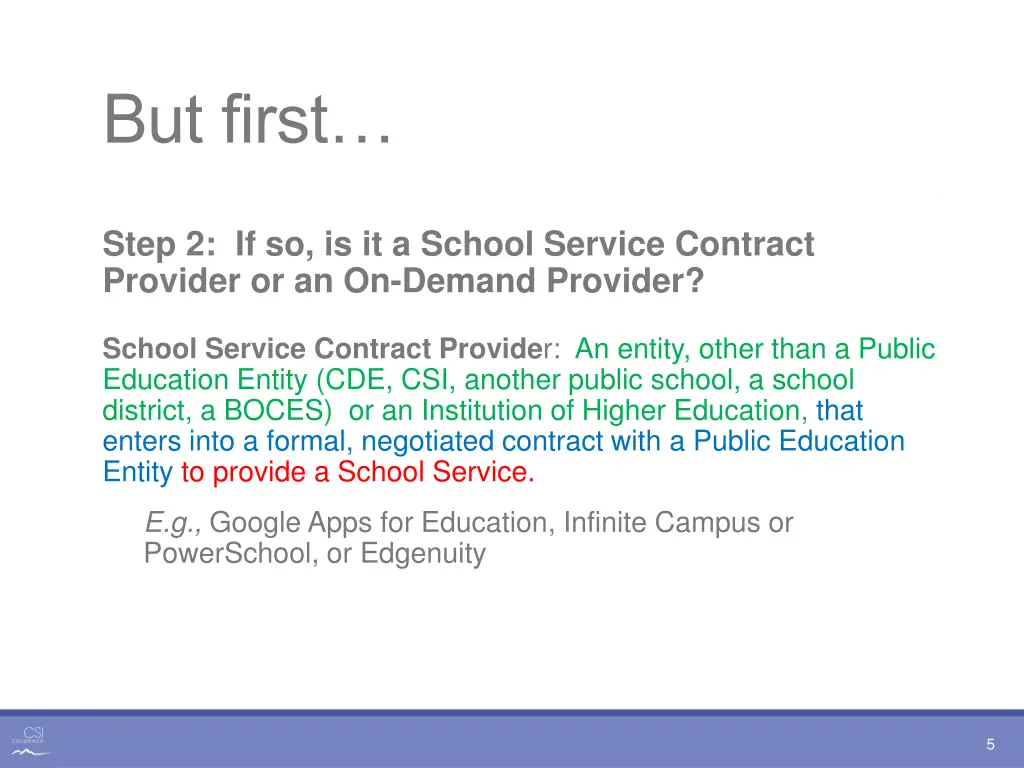 But first…

Step 2: If so, is it a School Service Contract Provider or an On-Demand Provider?

School Service Contract Provider: An entity, other than a Public Education Entity (CDE, CSI, another public school, a school district, a BOCES) or an Institution of Higher Education, that enters into a formal, negotiated contract with a Public Education Entity to provide a School Service.

E.g., Google Apps for Education, Infinite Campus or PowerSchool, or Edgenuity

CSI COLORADO

5